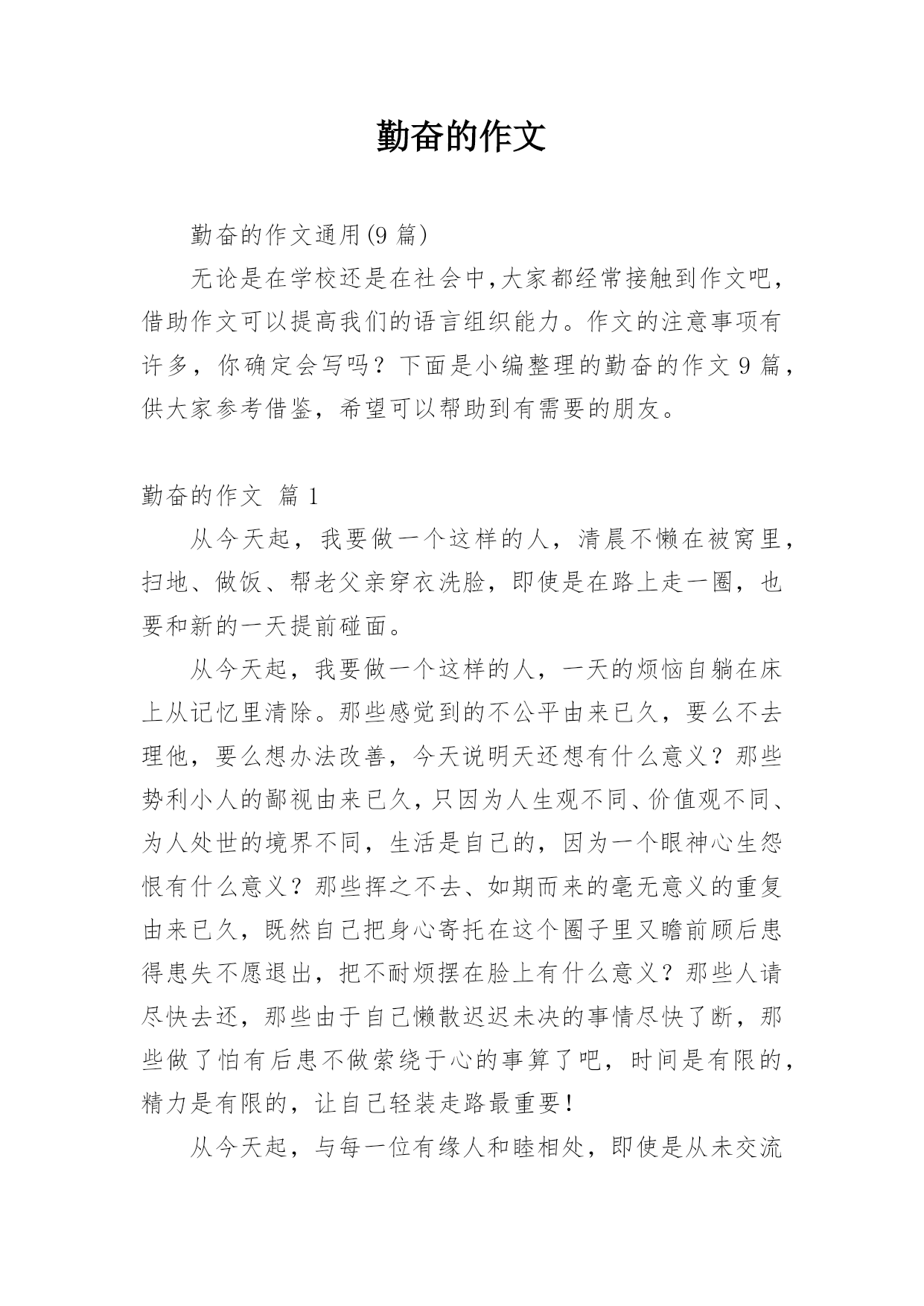 勤奋的作文

勤奋的作文通用(9 篇)

无论是在学校还是在社会中,大家都经常接触到作文吧,借助作文可以提高我们的语言组织能力。作文的注意事项有许多,你确定会写吗?下面是小编整理的勤奋的作文 9 篇,供大家参考借鉴,希望可以帮助到有需要的朋友。

勤奋的作文 篇 1

从今天起,我要做一个这样的人,清晨不懒在被窝里,扫地、做饭、帮老父亲穿衣洗脸,即使是在路上走一圈,也要和新的一天提前碰面。

从今天起,我要做一个这样的人,一天的烦恼自躺在床上从记忆里清除。那些感觉到的不公平由来已久,要么不去理他,要么想办法改善,今天说明天还想有什么意义?那些势利小人的鄙视由来已久,只因为人生观不同、价值观不同、为人处世的境界不同,生活是自己的,因为一个眼神心生怨恨有什么意义?那些挥之不去、如期而来的毫无意义的重复由来已久,既然自己把身心寄托在这个圈子里又瞻前顾后患得患失不愿退出,把不耐烦摆在脸上有什么意义?那些人请尽快去还,那些由于自己懒散迟迟未决的事情尽快了断,那些做了怕有后患不做萦绕于心的事算了吧,时间是有限的,精力是有限的,让自己轻装走路最重要!

从今天起,与每一位有缘人和睦相处,即使是从未交流